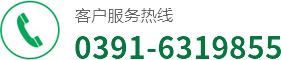 客户服务热线

0391-6319855